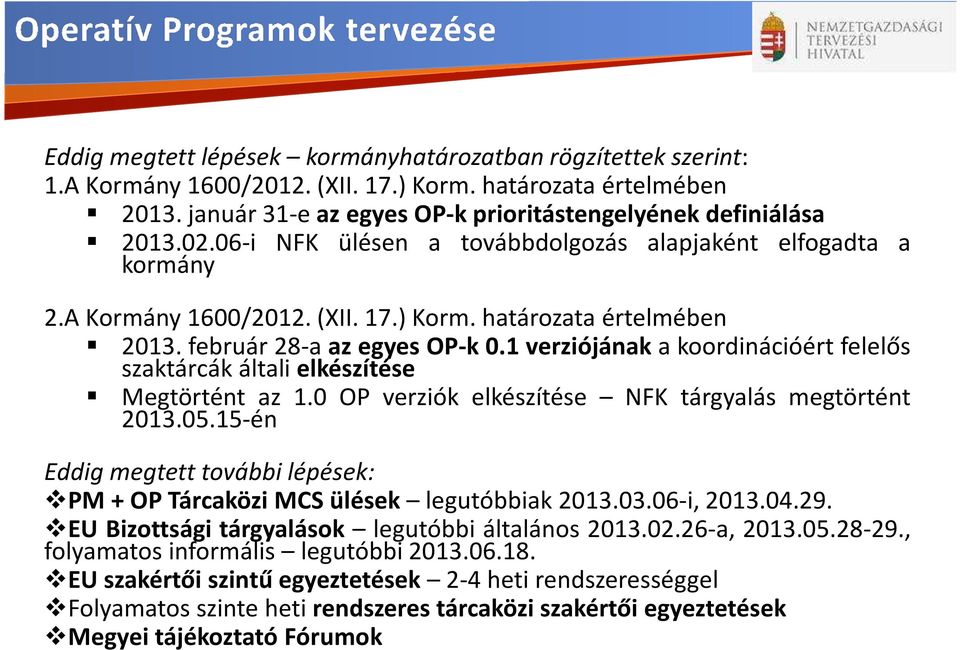 Operatív Programok tervezése

NEMZETGAZDASÁGI TERVEZÉSI HIVATAL

Eddig megtett lépések – kormányhatározatban rögzítettek szerint:
1.A Kormány 1600/2012. (XII. 17.) Korm. határozata értelmében
▪ 2013. január 31-e az egyes OP-k prioritástengelyének definiálása
▪ 2013.02.06-i NFK ülésen a továbbdolgozás alapjaként elfogadta a kormány

2.A Kormány 1600/2012. (XII. 17.) Korm. határozata értelmében
▪ 2013. február 28-a az egyes OP-k 0.1 verziójának a koordinációért felelős szaktárcák általi elkészítése
▪ Megtörtént az 1.0 OP verziók elkészítése – NFK tárgyalás megtörtént 2013.05.15-én

Eddig megtett további lépések:
❖PM + OP Tárcaközi MCS ülések – legutóbbiak 2013.03.06-i, 2013.04.29.
❖EU Bizottsági tárgyalások – legutóbbi általános 2013.02.26-a, 2013.05.28-29., folyamatos informális – legutóbbi 2013.06.18.
❖EU szakértői szintű egyeztetések – 2-4 heti rendszerességgel
❖Folyamatos szinte heti rendszeres tárcaközi szakértői egyeztetések
❖Megyei tájékoztató Fórumok